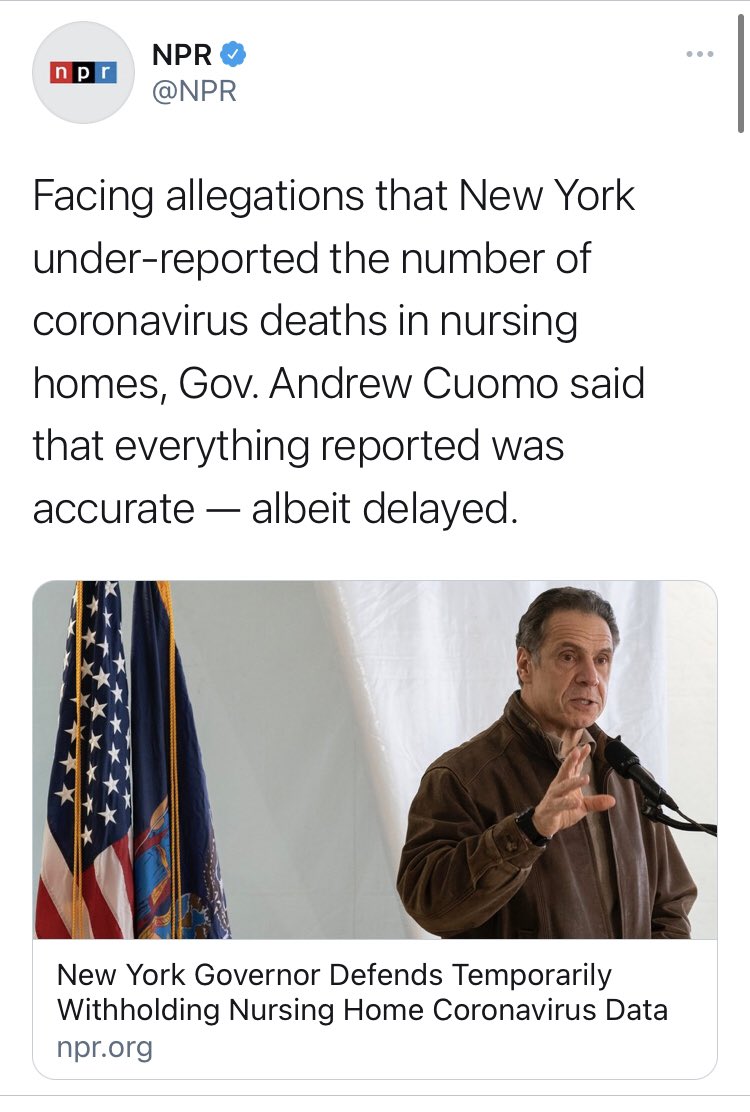 npr

NPR
@NPR

Facing allegations that New York under-reported the number of coronavirus deaths in nursing homes, Gov. Andrew Cuomo said that everything reported was accurate — albeit delayed.

New York Governor Defends Temporarily Withholding Nursing Home Coronavirus Data
npr.org